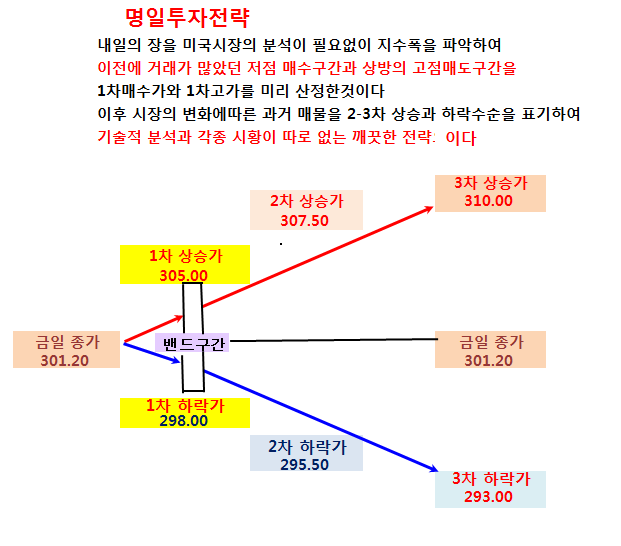 명일투자전략

내일의 장을 미국시장의 분석이 필요없이 지수폭을 파악하여
이전에 거래가 많았던 저점 매수구간과 상방의 고점매도구간을
1차매수가와 1차고가를 미리 산정한것이다
이후 시장의 변화에따른 과거 매물을 2-3차 상승과 하락수순을 표기하여
기술적 분석과 각종 시황이 따로 없는 깨끗한 전략: 이다

3차 상승가
310.00

2차 상승가
307.50

1차 상승가
305.00

금일 종가
301.20

밴드구간

금일 종가
301.20

1차 하락가
298.00

2차 하락가
295.50

3차 하락가
293.00